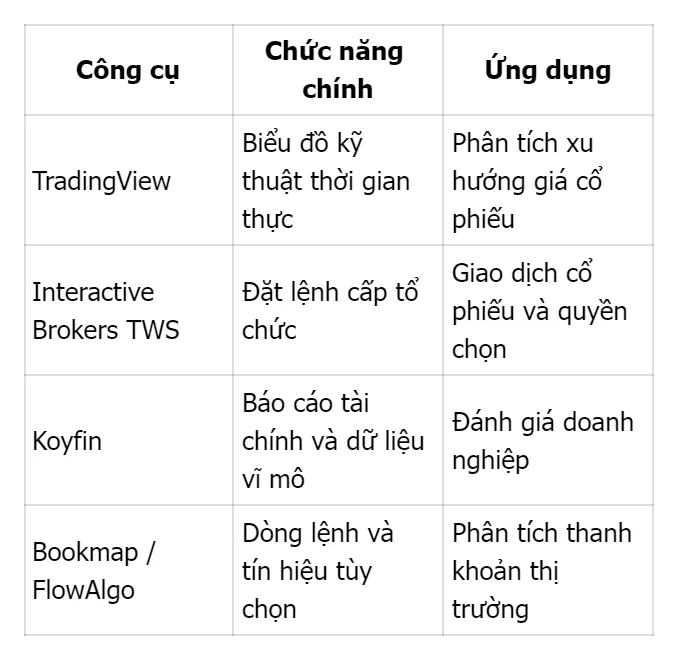 | Công cụ | Chức năng chính | Ứng dụng |
|---|---|---|
| TradingView | Biểu đồ kỹ thuật thời gian thực | Phân tích xu hướng giá cổ phiếu |
| Interactive Brokers TWS | Đặt lệnh cấp tổ chức | Giao dịch cổ phiếu và quyền chọn |
| Koyfin | Báo cáo tài chính và dữ liệu vĩ mô | Đánh giá doanh nghiệp |
| Bookmap / FlowAlgo | Dòng lệnh và tín hiệu tùy chọn | Phân tích thanh khoản thị trường |